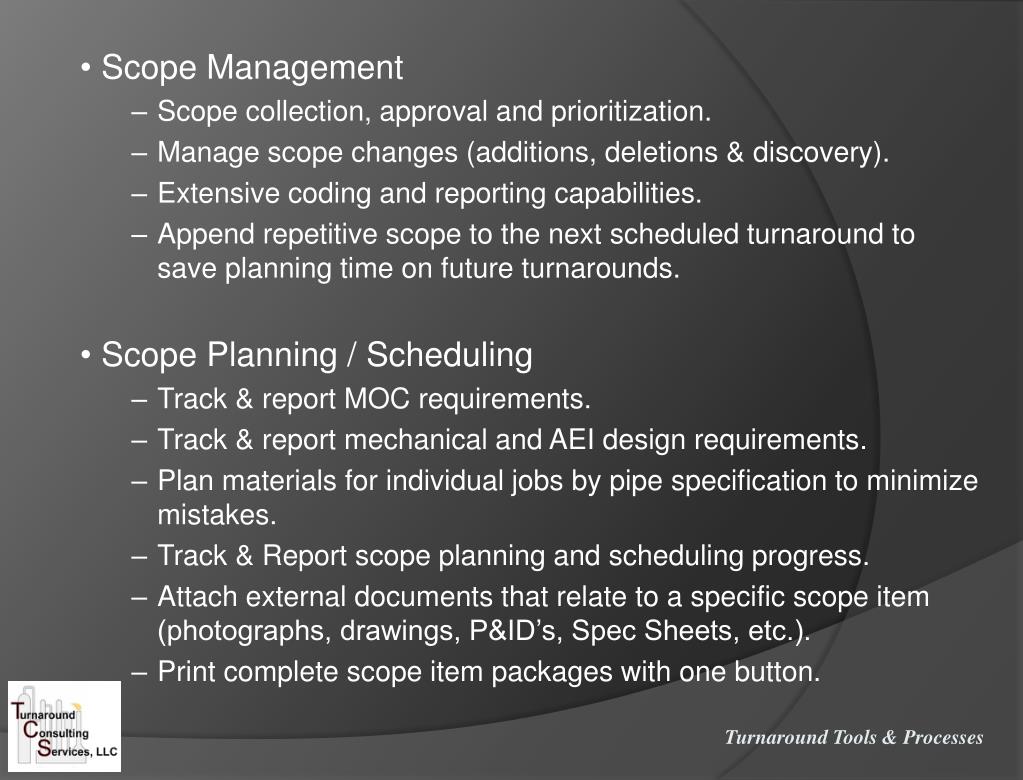 • Scope Management
– Scope collection, approval and prioritization.
– Manage scope changes (additions, deletions & discovery).
– Extensive coding and reporting capabilities.
– Append repetitive scope to the next scheduled turnaround to save planning time on future turnarounds.

• Scope Planning / Scheduling
– Track & report MOC requirements.
– Track & report mechanical and AEI design requirements.
– Plan materials for individual jobs by pipe specification to minimize mistakes.
– Track & Report scope planning and scheduling progress.
– Attach external documents that relate to a specific scope item (photographs, drawings, P&ID's, Spec Sheets, etc.).
– Print complete scope item packages with one button.

Turnaround Consulting Services, LLC

Turnaround Tools & Processes